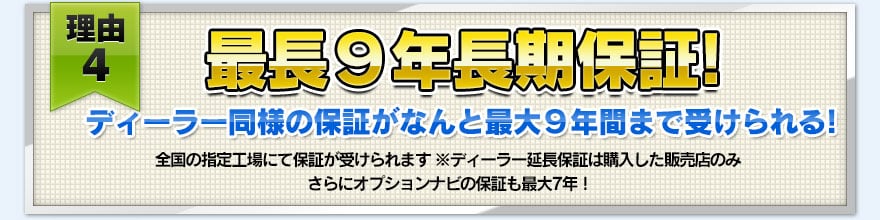 理由
4

最長９年長期保証!

ディーラー同様の保証がなんと最大９年間まで受けられる!

全国の指定工場にて保証が受けられます ※ディーラー延長保証は購入した販売店のみ
さらにオプションナビの保証も最大7年！